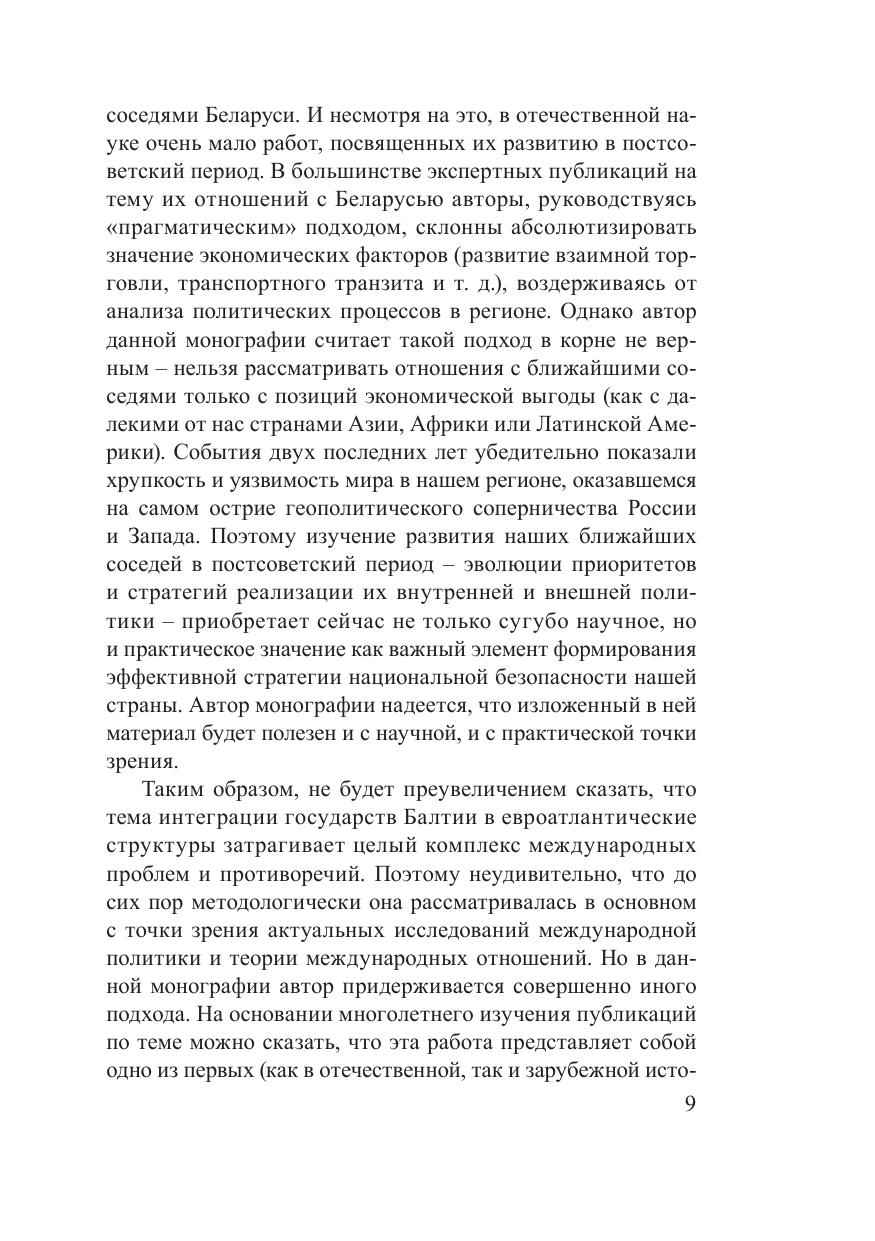 соседями Беларуси. И несмотря на это, в отечественной науке очень мало работ, посвященных их развитию в постсоветский период. В большинстве экспертных публикаций на тему их отношений с Беларусью авторы, руководствуясь «прагматическим» подходом, склонны абсолютизировать значение экономических факторов (развитие взаимной торговли, транспортного транзита и т. д.), воздерживаясь от анализа политических процессов в регионе. Однако автор данной монографии считает такой подход в корне не верным – нельзя рассматривать отношения с ближайшими соседями только с позиций экономической выгоды (как с далекими от нас странами Азии, Африки или Латинской Америки). События двух последних лет убедительно показали хрупкость и уязвимость мира в нашем регионе, оказавшемся на самом острие геополитического соперничества России и Запада. Поэтому изучение развития наших ближайших соседей в постсоветский период – эволюции приоритетов и стратегий реализации их внутренней и внешней политики – приобретает сейчас не только сугубо научное, но и практическое значение как важный элемент формирования эффективной стратегии национальной безопасности нашей страны. Автор монографии надеется, что изложенный в ней материал будет полезен и с научной, и с практической точки зрения.

Таким образом, не будет преувеличением сказать, что тема интеграции государств Балтии в евроатлантические структуры затрагивает целый комплекс международных проблем и противоречий. Поэтому неудивительно, что до сих пор методологически она рассматривалась в основном с точки зрения актуальных исследований международной политики и теории международных отношений. Но в данной монографии автор придерживается совершенно иного подхода. На основании многолетнего изучения публикаций по теме можно сказать, что эта работа представляет собой одно из первых (как в отечественной, так и зарубежной исто-

9